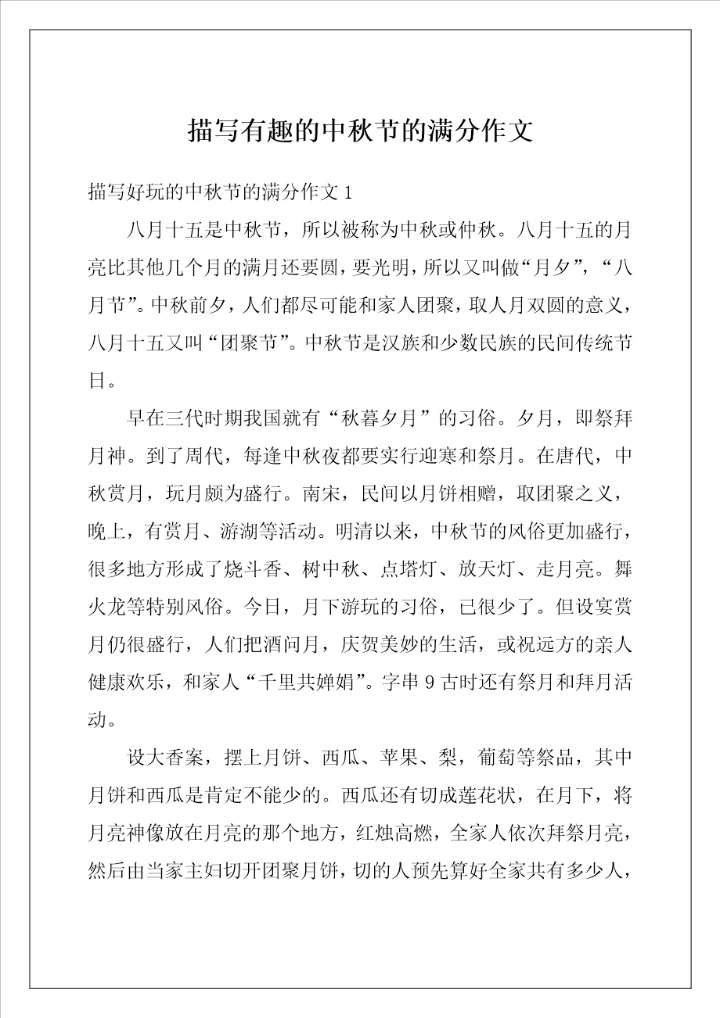 描写有趣的中秋节的满分作文

描写好玩的中秋节的满分作文 1

八月十五是中秋节，所以被称为中秋或仲秋。八月十五的月亮比其他几个月的满月还要圆，要光明，所以又叫做“月夕”，“八月节”。中秋前夕，人们都尽可能和家人团聚，取人月双圆的意义，八月十五又叫“团聚节”。中秋节是汉族和少数民族的民间传统节日。

早在三代时期我国就有“秋暮夕月”的习俗。夕月，即祭拜月神。到了周代，每逢中秋夜都要实行迎寒和祭月。在唐代，中秋赏月，玩月颇为盛行。南宋，民间以月饼相赠，取团聚之义，晚上，有赏月、游湖等活动。明清以来，中秋节的风俗更加盛行，很多地方形成了烧斗香、树中秋、点塔灯、放天灯、走月亮。舞火龙等特别风俗。今日，月下游玩的习俗，已很少了。但设宴赏月仍很盛行，人们把酒问月，庆贺美妙的生活，或祝远方的亲人健康欢乐，和家人“千里共婵娟”。字串 9 古时还有祭月和拜月活动。

设大香案，摆上月饼、西瓜、苹果、梨，葡萄等祭品，其中月饼和西瓜是肯定不能少的。西瓜还有切成莲花状，在月下，将月亮神像放在月亮的那个地方，红烛高燃，全家人依次拜祭月亮，然后由当家主妇切开团聚月饼，切的人预先算好全家共有多少人，